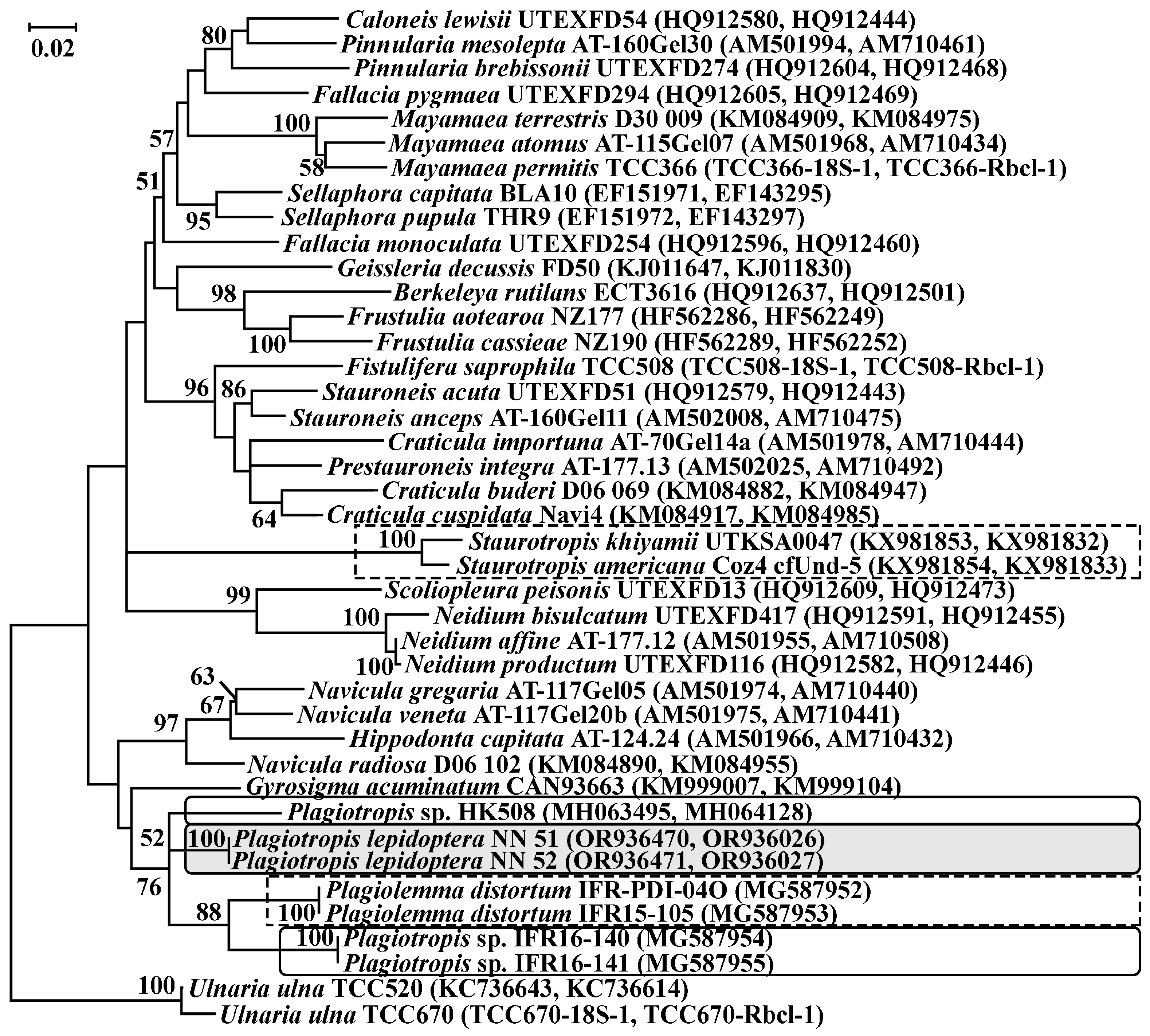 0.02

80
Caloneis lewisii UTEXFD54 (HQ912580, HQ912444)
Pinnularia mesolepta AT-160Gel30 (AM501994, AM710461)
Pinnularia brebissonii UTEXFD274 (HQ912604, HQ912468)
Fallacia pygmaea UTEXFD294 (HQ912605, HQ912469)
100
Mayamaea terrestris D30 009 (KM084909, KM084975)
57
Mayamaea atomus AT-115Gel07 (AM501968, AM710434)
58
Mayamaea permitis TCC366 (TCC366-18S-1, TCC366-Rbcl-1)
51
Sellaphora capitata BLA10 (EF151971, EF143295)
95
Sellaphora pupula THR9 (EF151972, EF143297)
Fallacia monoculata UTEXFD254 (HQ912596, HQ912460)
Geissleria decussis FD50 (KJ011647, KJ011830)
98
Berkeleya rutilans ECT3616 (HQ912637, HQ912501)
Frustulia aotearoa NZ177 (HF562286, HF562249)
100
Frustulia cassieae NZ190 (HF562289, HF562252)
Fistulifera saprophila TCC508 (TCC508-18S-1, TCC508-Rbcl-1)
96
86
Stauroneis acuta UTEXFD51 (HQ912579, HQ912443)
Stauroneis anceps AT-160Gel11 (AM502008, AM710475)
Craticula importuna AT-70Gel14a (AM501978, AM710444)
Prestauroneis integra AT-177.13 (AM502025, AM710492)
Craticula buderi D06 069 (KM084882, KM084947)
64
Craticula cuspidata Navi4 (KM084917, KM084985)
100
Staurotropis khiyamii UTKSA0047 (KX981853, KX981832)
Staurotropis americana Coz4 cfUnd-5 (KX981854, KX981833)
99
Scoliopleura peisonis UTEXFD13 (HQ912609, HQ912473)
100
Neidium bisulcatum UTEXFD417 (HQ912591, HQ912455)
Neidium affine AT-177.12 (AM501955, AM710508)
100
Neidium productum UTEXFD116 (HQ912582, HQ912446)
63
Navicula gregaria AT-117Gel05 (AM501974, AM710440)
67
Navicula veneta AT-117Gel20b (AM501975, AM710441)
97
Hippodonta capitata AT-124.24 (AM501966, AM710432)
Navicula radiosa D06 102 (KM084890, KM084955)
Gyrosigma acuminatum CAN93663 (KM999007, KM999104)
Plagiotropis sp. HK508 (MH063495, MH064128)
52
100
Plagiotropis lepidoptera NN 51 (OR936470, OR936026)
Plagiotropis lepidoptera NN 52 (OR936471, OR936027)
76
Plagiolemma distortum IFR-PDI-04O (MG587952)
88
100
Plagiolemma distortum IFR15-105 (MG587953)
100
Plagiotropis sp. IFR16-140 (MG587954)
Plagiotropis sp. IFR16-141 (MG587955)
100
Ulnaria ulna TCC520 (KC736643, KC736614)
Ulnaria ulna TCC670 (TCC670-18S-1, TCC670-Rbcl-1)